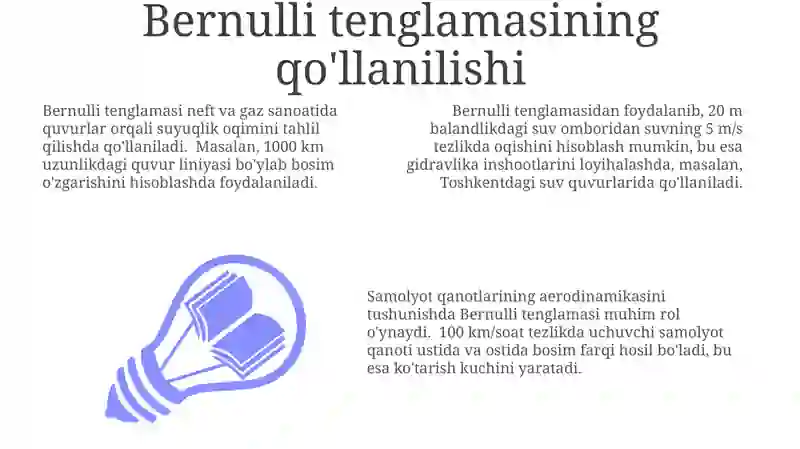 Bernulli tenglamasining qo'llanilishi

Bernulli tenglamasi neft va gaz sanoatida quvurlar orqali suyuqlik oqimini tahlil qilishda qo'llaniladi. Masalan, 1000 km uzunlikdagi quvur liniyasi bo'ylab bosim o'zgarishini hisoblashda foydalaniladi.

Bernulli tenglamasidan foydalanib, 20 m balandlikdagi suv omboridan suvning 5 m/s tezlikda oqishini hisoblash mumkin, bu esa gidravlika inshootlarini loyihalashda, masalan, Toshkentdagi suv quvurlarida qo'llaniladi.

Samolyot qanotlarining aerodinamikasini tushunishda Bernulli tenglamasi muhim rol o'ynaydi. 100 km/soat tezlikda uchuvchi samolyot qanoti ustida va ostida bosim farqi hosil bo'ladi, bu esa ko'tarish kuchini yaratadi.